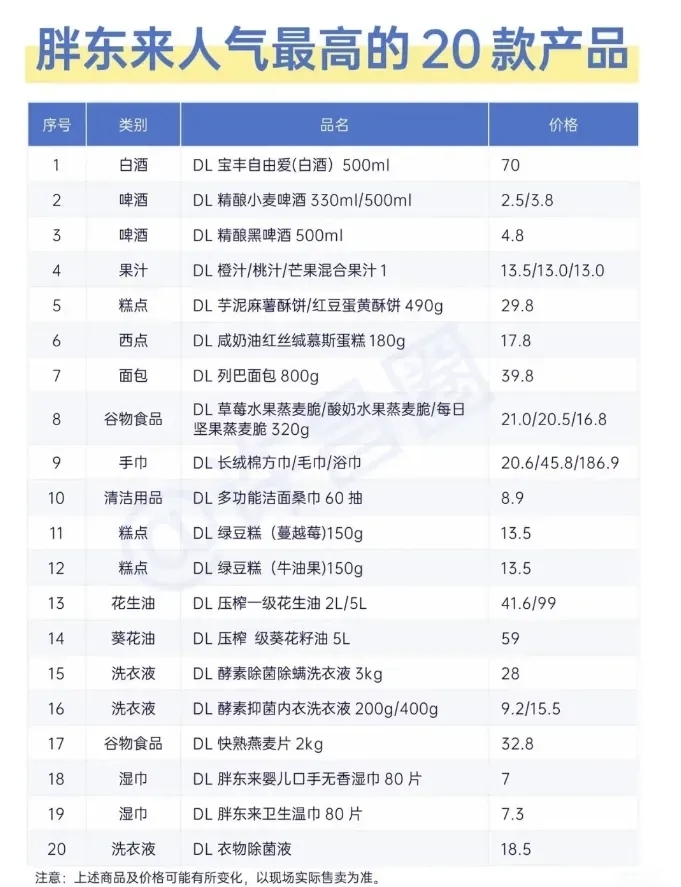 胖东来人气最高的 20 款产品

| 序号 | 类别 | 品名 | 价格 |
|---|---|---|---|
| 1 | 白酒 | DL 宝丰自由爱(白酒) 500ml | 70 |
| 2 | 啤酒 | DL 精酿小麦啤酒 330ml/500ml | 2.5/3.8 |
| 3 | 啤酒 | DL 精酿黑啤酒 500ml | 4.8 |
| 4 | 果汁 | DL 橙汁/桃汁/芒果混合果汁 1 | 13.5/13.0/13.0 |
| 5 | 糕点 | DL 芋泥麻薯酥饼/红豆蛋黄酥饼 490g | 29.8 |
| 6 | 西点 | DL 咸奶油红丝绒慕斯蛋糕 180g | 17.8 |
| 7 | 面包 | DL 列巴面包 800g | 39.8 |
| 8 | 谷物食品 | DL 草莓水果燕麦脆/酸奶水果燕麦脆/每日坚果燕麦脆 320g | 21.0/20.5/16.8 |
| 9 | 手巾 | DL 长绒棉方巾/毛巾/浴巾 | 20.6/45.8/186.9 |
| 10 | 清洁用品 | DL 多功能洁面桑巾 60 抽 | 8.9 |
| 11 | 糕点 | DL 绿豆糕（蔓越莓)150g | 13.5 |
| 12 | 糕点 | DL 绿豆糕（牛油果)150g | 13.5 |
| 13 | 花生油 | DL 压榨一级花生油 2L/5L | 41.6/99 |
| 14 | 葵花油 | DL 压榨 级葵花籽油 5L | 59 |
| 15 | 洗衣液 | DL 酵素除菌除螨洗衣液 3kg | 28 |
| 16 | 洗衣液 | DL 酵素抑菌内衣洗衣液 200g/400g | 9.2/15.5 |
| 17 | 谷物食品 | DL 快熟燕麦片 2kg | 32.8 |
| 18 | 湿巾 | DL 胖东来婴儿口手无香湿巾 80 片 | 7 |
| 19 | 湿巾 | DL 胖东来卫生温巾 80 片 | 7.3 |
| 20 | 洗衣液 | DL 衣物除菌液 | 18.5 |

注意：上述商品及价格可能有所变化，以现场实际售卖为准。